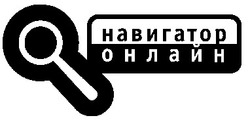 навигатор
онлайн